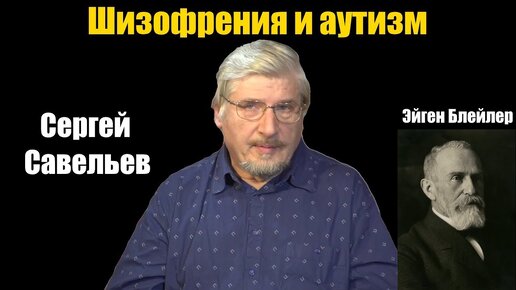 Шизофрения и аутизм

Сергей Савельев

Эйген Блейлер